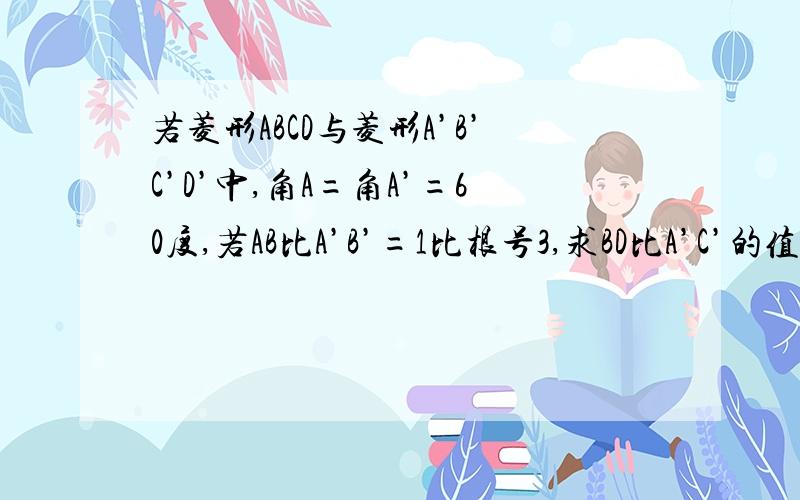 若菱形ABCD与菱形A’B’C’D’中,角A=角A’=60度,若AB比A’B’=1比根号3,求BD比A’C’的值